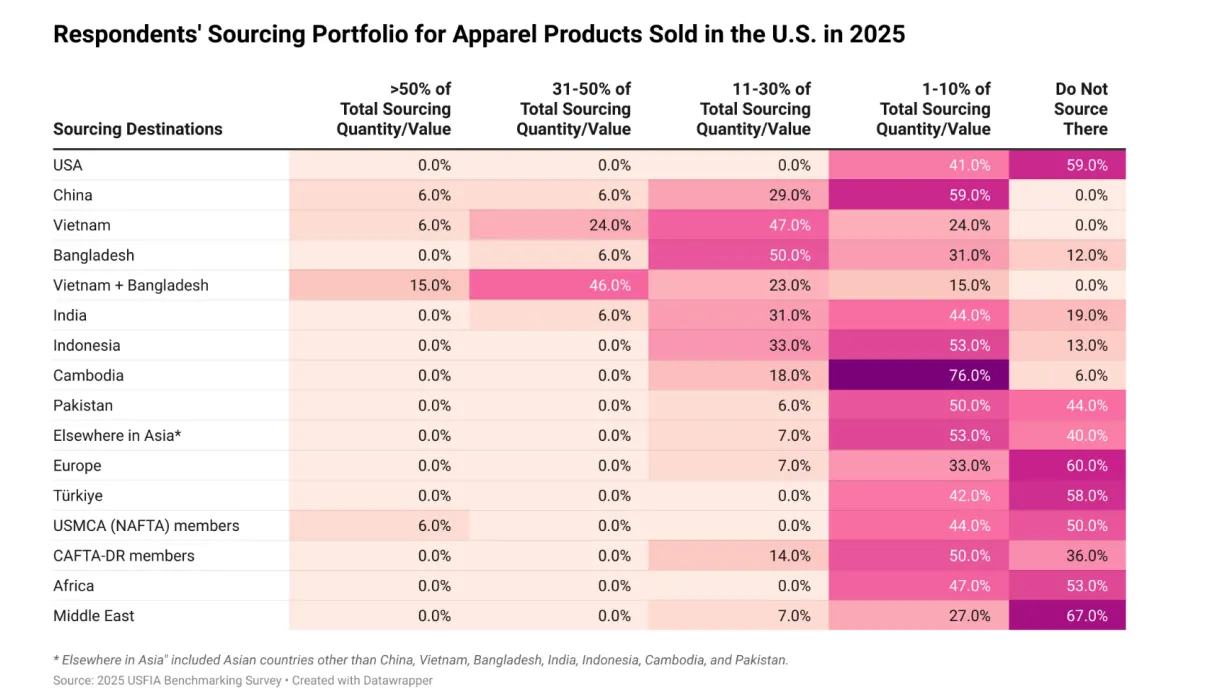 Respondents' Sourcing Portfolio for Apparel Products Sold in the U.S. in 2025

| Sourcing Destinations | >50% of Total Sourcing Quantity/Value | 31-50% of Total Sourcing Quantity/Value | 11-30% of Total Sourcing Quantity/Value | 1-10% of Total Sourcing Quantity/Value | Do Not Source There |
|---|---|---|---|---|---|
| USA | 0.0% | 0.0% | 0.0% | 41.0% | 59.0% |
| China | 6.0% | 6.0% | 29.0% | 59.0% | 0.0% |
| Vietnam | 6.0% | 24.0% | 47.0% | 24.0% | 0.0% |
| Bangladesh | 0.0% | 6.0% | 50.0% | 31.0% | 12.0% |
| Vietnam + Bangladesh | 15.0% | 46.0% | 23.0% | 15.0% | 0.0% |
| India | 0.0% | 6.0% | 31.0% | 44.0% | 19.0% |
| Indonesia | 0.0% | 0.0% | 33.0% | 53.0% | 13.0% |
| Cambodia | 0.0% | 0.0% | 18.0% | 76.0% | 6.0% |
| Pakistan | 0.0% | 0.0% | 6.0% | 50.0% | 44.0% |
| Elsewhere in Asia* | 0.0% | 0.0% | 7.0% | 53.0% | 40.0% |
| Europe | 0.0% | 0.0% | 7.0% | 33.0% | 60.0% |
| Türkiye | 0.0% | 0.0% | 0.0% | 42.0% | 58.0% |
| USMCA (NAFTA) members | 6.0% | 0.0% | 0.0% | 44.0% | 50.0% |
| CAFTA-DR members | 0.0% | 0.0% | 14.0% | 50.0% | 36.0% |
| Africa | 0.0% | 0.0% | 0.0% | 47.0% | 53.0% |
| Middle East | 0.0% | 0.0% | 7.0% | 27.0% | 67.0% |

* Elsewhere in Asia" included Asian countries other than China, Vietnam, Bangladesh, India, Indonesia, Cambodia, and Pakistan.
Source: 2025 USFIA Benchmarking Survey • Created with Datawrapper